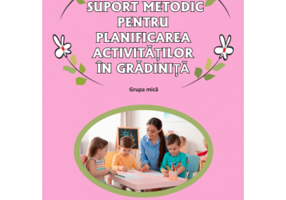 SUPORT METODIC PENTRU PLANIFICAREA ACTIVITĂȚILOR ÎN GRĂDINIȚĂ

Grupa mică